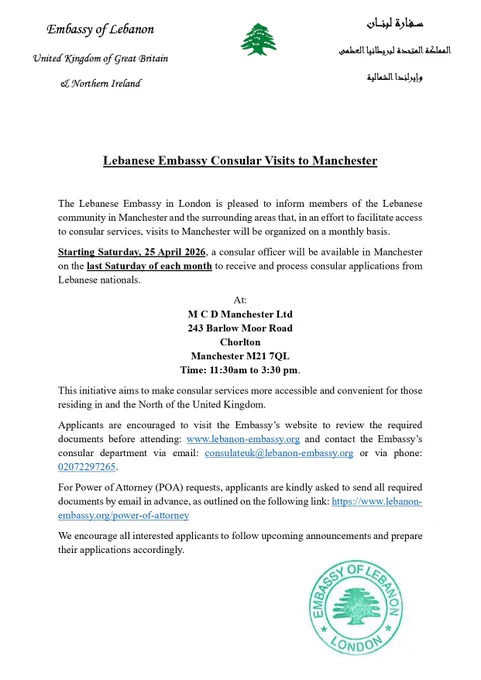 Embassy of Lebanon

United Kingdom of Great Britain

& Northern Ireland

سفارة لبنان

المملكة المتحدة لبريطانيا العظمى

وإيرلندا الشمالية

Lebanese Embassy Consular Visits to Manchester

The Lebanese Embassy in London is pleased to inform members of the Lebanese community in Manchester and the surrounding areas that, in an effort to facilitate access to consular services, visits to Manchester will be organized on a monthly basis.

Starting Saturday, 25 April 2026, a consular officer will be available in Manchester on the last Saturday of each month to receive and process consular applications from Lebanese nationals.

At:
M C D Manchester Ltd
243 Barlow Moor Road
Chorlton
Manchester M21 7QL
Time: 11:30am to 3:30 pm.

This initiative aims to make consular services more accessible and convenient for those residing in and the North of the United Kingdom.

Applicants are encouraged to visit the Embassy's website to review the required documents before attending: www.lebanon-embassy.org and contact the Embassy's consular department via email: consulateuk@lebanon-embassy.org or via phone: 02072297265.

For Power of Attorney (POA) requests, applicants are kindly asked to send all required documents by email in advance, as outlined on the following link: https://www.lebanon-embassy.org/power-of-attorney

We encourage all interested applicants to follow upcoming announcements and prepare their applications accordingly.

EMBASSY OF LEBANON
LONDON